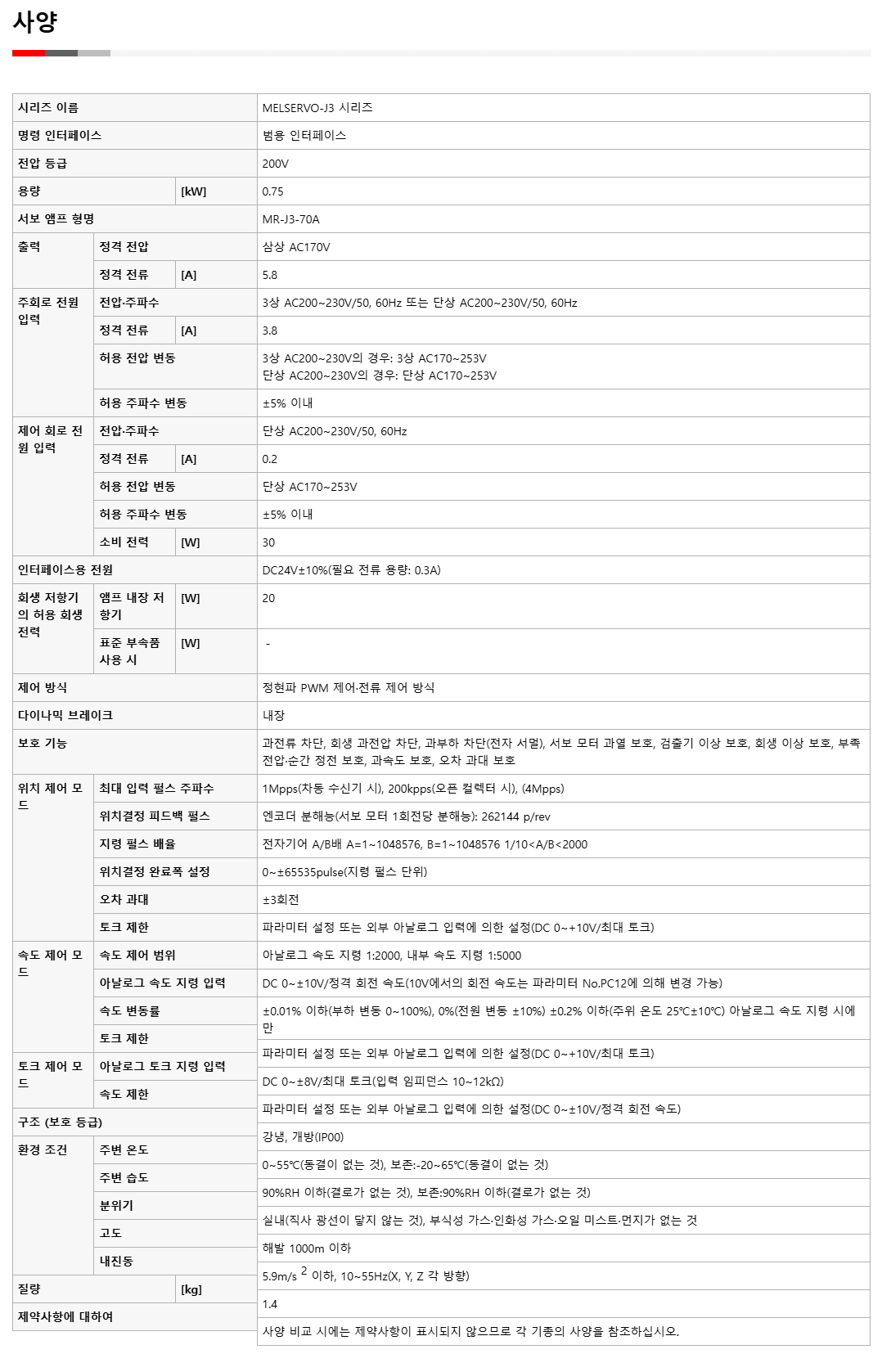 사양

| | | | |
|---|---|---|---|
| 시리즈 이름 | | | MELSERVO-J3 시리즈 |
| 명령 인터페이스 | | | 범용 인터페이스 |
| 전압 등급 | | | 200V |
| 용량 | | [kW] | 0.75 |
| 서보 앰프 형명 | | | MR-J3-70A |
| 출력 | 정격 전압 | | 삼상 AC170V |
| | 정격 전류 | [A] | 5.8 |
| 주회로 전원 입력 | 전압·주파수 | | 3상 AC200~230V/50, 60Hz 또는 단상 AC200~230V/50, 60Hz |
| | 정격 전류 | [A] | 3.8 |
| | 허용 전압 변동 | | 3상 AC200~230V의 경우: 3상 AC170~253V 단상 AC200~230V의 경우: 단상 AC170~253V |
| | 허용 주파수 변동 | | ±5% 이내 |
| 제어 회로 전원 입력 | 전압·주파수 | | 단상 AC200~230V/50, 60Hz |
| | 정격 전류 | [A] | 0.2 |
| | 허용 전압 변동 | | 단상 AC170~253V |
| | 허용 주파수 변동 | | ±5% 이내 |
| | 소비 전력 | [W] | 30 |
| 인터페이스용 전원 | | | DC24V±10%(필요 전류 용량: 0.3A) |
| 회생 저항기의 허용 회생 전력 | 앰프 내장 저항기 | [W] | 20 |
| | 표준 부속품 사용 시 | [W] | - |
| 제어 방식 | | | 정현파 PWM 제어·전류 제어 방식 |
| 다이나믹 브레이크 | | | 내장 |
| 보호 기능 | | | 과전류 차단, 회생 과전압 차단, 과부하 차단(전자 서멀), 서보 모터 과열 보호, 검출기 이상 보호, 회생 이상 보호, 부족 전압·순간 정전 보호, 과속도 보호, 오차 과대 보호 |
| 위치 제어 모드 | 최대 입력 펄스 주파수 | | 1Mpps(차동 수신기 시), 200kpps(오픈 컬렉터 시), (4Mpps) |
| | 위치결정 피드백 펄스 | | 엔코더 분해능(서보 모터 1회전당 분해능): 262144 p/rev |
| | 지령 펄스 배율 | | 전자기어 A/B배 A=1~1048576, B=1~1048576 1/10<A/B<2000 |
| | 위치결정 완료폭 설정 | | 0~±65535pulse(지령 펄스 단위) |
| | 오차 과대 | | ±3회전 |
| | 토크 제한 | | 파라미터 설정 또는 외부 아날로그 입력에 의한 설정(DC 0~+10V/최대 토크) |
| 속도 제어 모드 | 속도 제어 범위 | | 아날로그 속도 지령 1:2000, 내부 속도 지령 1:5000 |
| | 아날로그 속도 지령 입력 | | DC 0~±10V/정격 회전 속도(10V에서의 회전 속도는 파라미터 No.PC12에 의해 변경 가능) |
| | 속도 변동률 | | ±0.01% 이하(부하 변동 0~100%), 0%(전원 변동 ±10%) ±0.2% 이하(주위 온도 25℃±10℃) 아날로그 속도 지령 시에만 |
| | 토크 제한 | | 파라미터 설정 또는 외부 아날로그 입력에 의한 설정(DC 0~+10V/최대 토크) |
| 토크 제어 모드 | 아날로그 토크 지령 입력 | | DC 0~±8V/최대 토크(입력 임피던스 10~12kΩ) |
| | 속도 제한 | | 파라미터 설정 또는 외부 아날로그 입력에 의한 설정(DC 0~±10V/정격 회전 속도) |
| 구조 (보호 등급) | | | 강냉, 개방(IP00) |
| 환경 조건 | 주변 온도 | | 0~55℃(동결이 없는 것), 보존:-20~65℃(동결이 없는 것) |
| | 주변 습도 | | 90%RH 이하(결로가 없는 것), 보존:90%RH 이하(결로가 없는 것) |
| | 분위기 | | 실내(직사 광선이 닿지 않는 것), 부식성 가스·인화성 가스·오일 미스트·먼지가 없는 것 |
| | 고도 | | 해발 1000m 이하 |
| | 내진동 | | 5.9m/s $^2$ 이하, 10~55Hz(X, Y, Z 각 방향) |
| 질량 | | [kg] | 1.4 |
| 제약사항에 대하여 | | | 사양 비교 시에는 제약사항이 표시되지 않으므로 각 기종의 사양을 참조하십시오. |